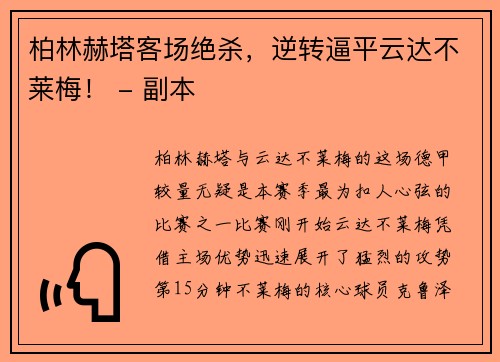 柏林赫塔客场绝杀，逆转逼平云达不莱梅！ – 副本

柏林赫塔与云达不莱梅的这场德甲较量无疑是本赛季最为扣人心弦的比赛之一比赛刚开始云达不莱梅凭借主场优势迅速展开了猛烈的攻势第15分钟不莱梅的核心球员克鲁泽